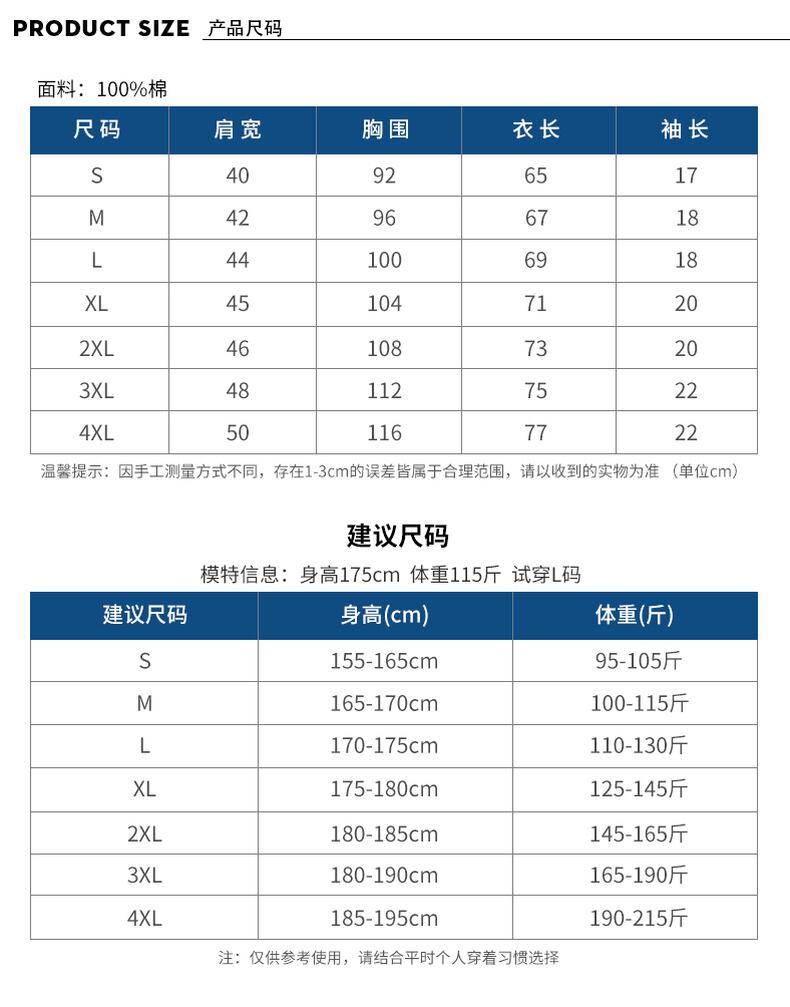 PRODUCT SIZE 产品尺码

面料：100%棉

| 尺码 | 肩宽 | 胸围 | 衣长 | 袖长 |
|---|---|---|---|---|
| S | 40 | 92 | 65 | 17 |
| M | 42 | 96 | 67 | 18 |
| L | 44 | 100 | 69 | 18 |
| XL | 45 | 104 | 71 | 20 |
| 2XL | 46 | 108 | 73 | 20 |
| 3XL | 48 | 112 | 75 | 22 |
| 4XL | 50 | 116 | 77 | 22 |

温馨提示：因手工测量方式不同，存在1-3cm的误差皆属于合理范围，请以收到的实物为准 （单位cm）

建议尺码

模特信息：身高175cm 体重115斤 试穿L码

| 建议尺码 | 身高(cm) | 体重(斤) |
|---|---|---|
| S | 155-165cm | 95-105斤 |
| M | 165-170cm | 100-115斤 |
| L | 170-175cm | 110-130斤 |
| XL | 175-180cm | 125-145斤 |
| 2XL | 180-185cm | 145-165斤 |
| 3XL | 180-190cm | 165-190斤 |
| 4XL | 185-195cm | 190-215斤 |

注：仅供参考使用，请结合平时个人穿着习惯选择